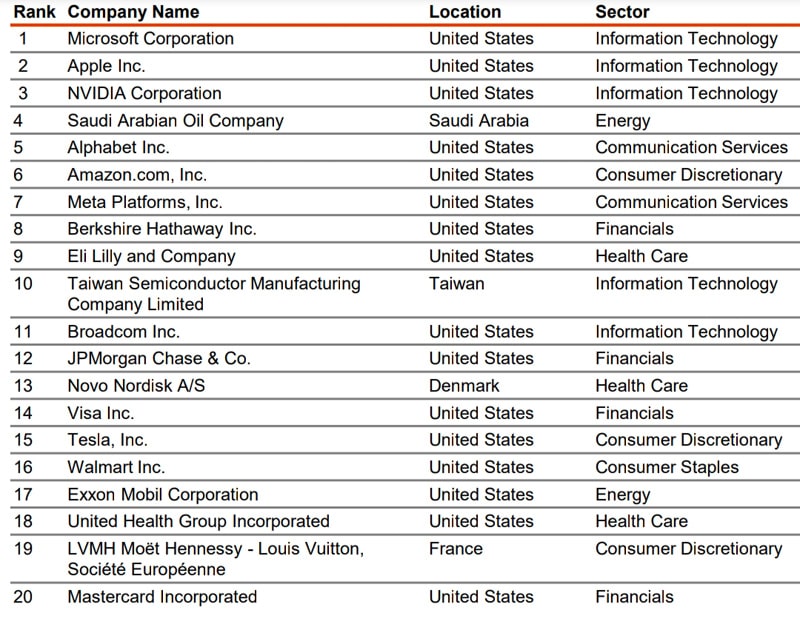 | Rank | Company Name | Location | Sector |
|---|---|---|---|
| 1 | Microsoft Corporation | United States | Information Technology |
| 2 | Apple Inc. | United States | Information Technology |
| 3 | NVIDIA Corporation | United States | Information Technology |
| 4 | Saudi Arabian Oil Company | Saudi Arabia | Energy |
| 5 | Alphabet Inc. | United States | Communication Services |
| 6 | Amazon.com, Inc. | United States | Consumer Discretionary |
| 7 | Meta Platforms, Inc. | United States | Communication Services |
| 8 | Berkshire Hathaway Inc. | United States | Financials |
| 9 | Eli Lilly and Company | United States | Health Care |
| 10 | Taiwan Semiconductor Manufacturing Company Limited | Taiwan | Information Technology |
| 11 | Broadcom Inc. | United States | Information Technology |
| 12 | JPMorgan Chase & Co. | United States | Financials |
| 13 | Novo Nordisk A/S | Denmark | Health Care |
| 14 | Visa Inc. | United States | Financials |
| 15 | Tesla, Inc. | United States | Consumer Discretionary |
| 16 | Walmart Inc. | United States | Consumer Staples |
| 17 | Exxon Mobil Corporation | United States | Energy |
| 18 | United Health Group Incorporated | United States | Health Care |
| 19 | LVMH Moët Hennessy - Louis Vuitton, Société Européenne | France | Consumer Discretionary |
| 20 | Mastercard Incorporated | United States | Financials |